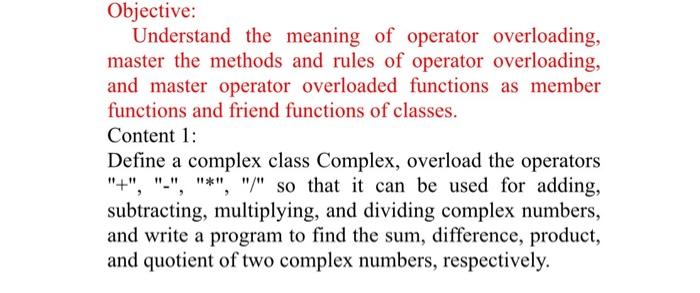 Objective:

Understand the meaning of operator overloading, master the methods and rules of operator overloading, and master operator overloaded functions as member functions and friend functions of classes.

Content 1:

Define a complex class Complex, overload the operators "+", "-", "*", "/" so that it can be used for adding, subtracting, multiplying, and dividing complex numbers, and write a program to find the sum, difference, product, and quotient of two complex numbers, respectively.